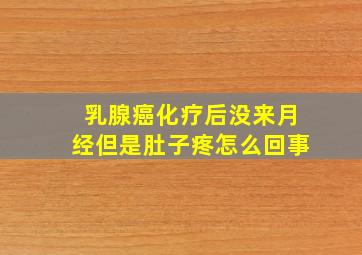 乳腺癌化疗后没来月经但是肚子疼怎么回事